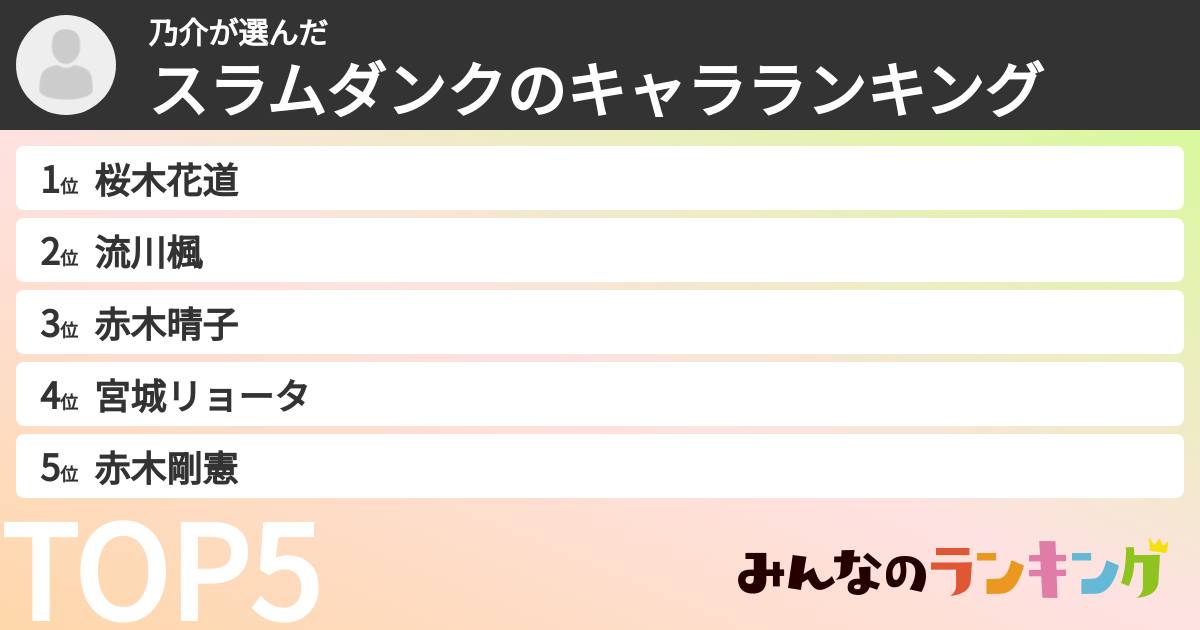 乃介が選んだ
スラムダンクのキャラランキング

1位 桜木花道
2位 流川楓
3位 赤木晴子
4位 宮城リョータ
5位 赤木剛憲

TOP5

みんなのランキング